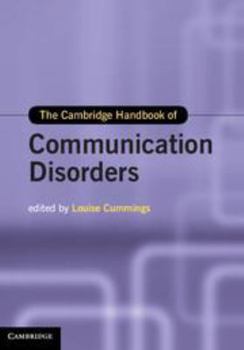 The Cambridge Handbook of

Communication Disorders

edited by Louise Cummings

CAMBRIDGE